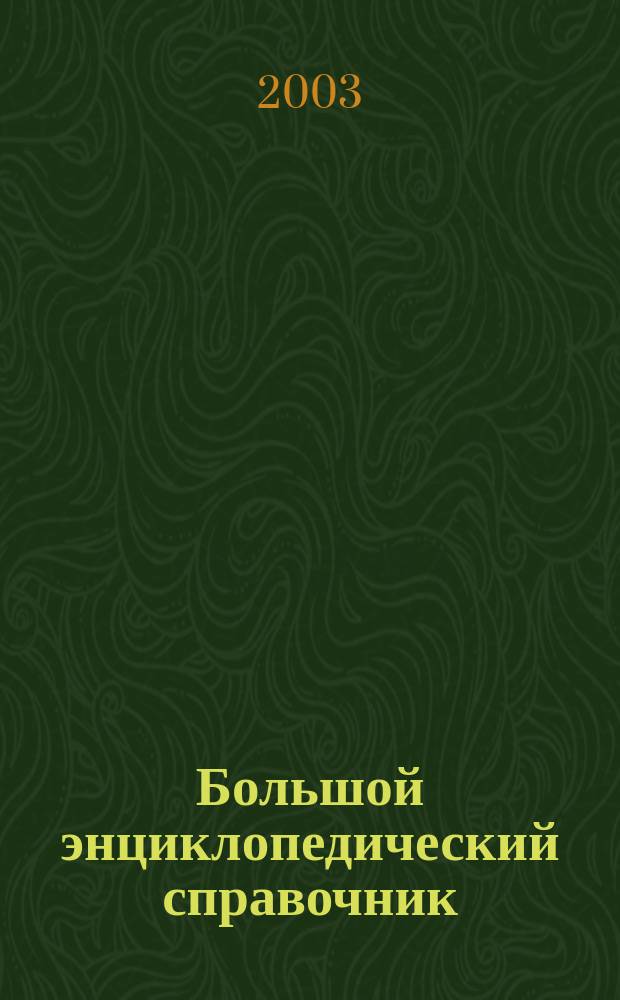 2003

Большой энциклопедический справочник